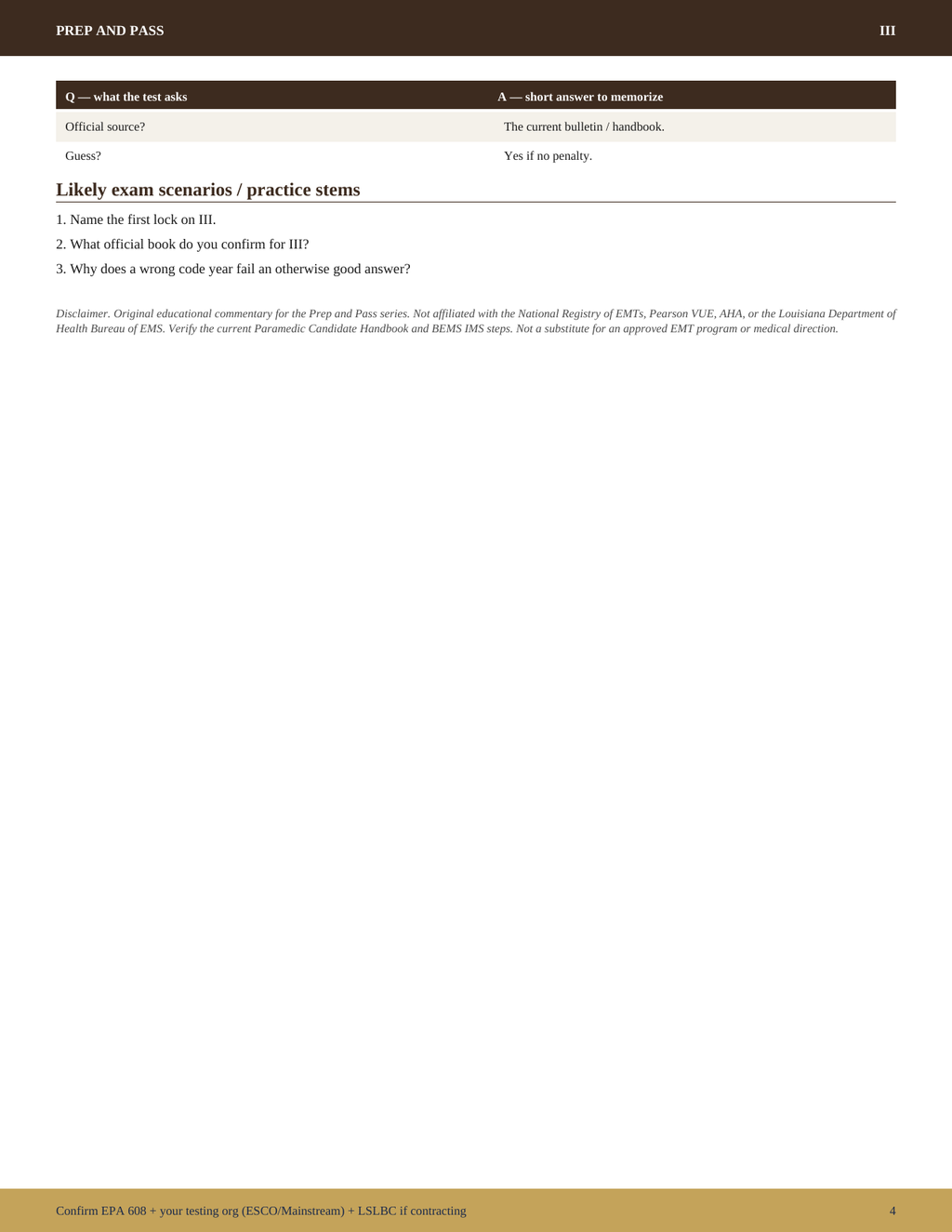 PREP AND PASS

III

| Q — what the test asks | A — short answer to memorize |
|---|---|
| Official source? | The current bulletin / handbook. |
| Guess? | Yes if no penalty. |

Likely exam scenarios / practice stems

1. Name the first lock on III.

2. What official book do you confirm for III?

3. Why does a wrong code year fail an otherwise good answer?

Disclaimer. Original educational commentary for the Prep and Pass series. Not affiliated with the National Registry of EMTs, Pearson VUE, AHA, or the Louisiana Department of Health Bureau of EMS. Verify the current Paramedic Candidate Handbook and BEMS IMS steps. Not a substitute for an approved EMT program or medical direction.

Confirm EPA 608 + your testing org (ESCO/Mainstream) + LSLBC if contracting

4